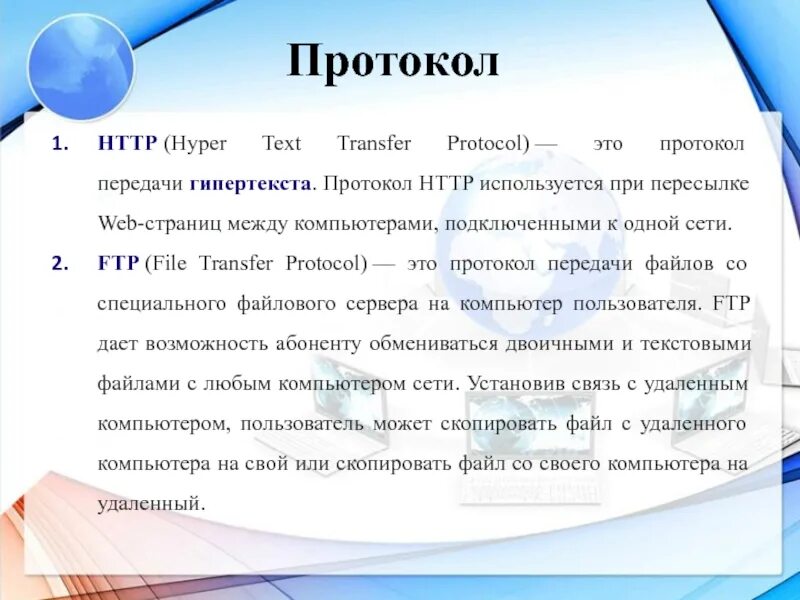 Протокол

1. HTTP (Hyper Text Transfer Protocol) — это протокол передачи гипертекста. Протокол HTTP используется при пересылке Web-страниц между компьютерами, подключенными к одной сети.

2. FTP (File Transfer Protocol) — это протокол передачи файлов со специального файлового сервера на компьютер пользователя. FTP дает возможность абоненту обмениваться двоичными и текстовыми файлами с любым компьютером сети. Установив связь с удаленным компьютером, пользователь может скопировать файл с удаленного компьютера на свой или скопировать файл со своего компьютера на удаленный.